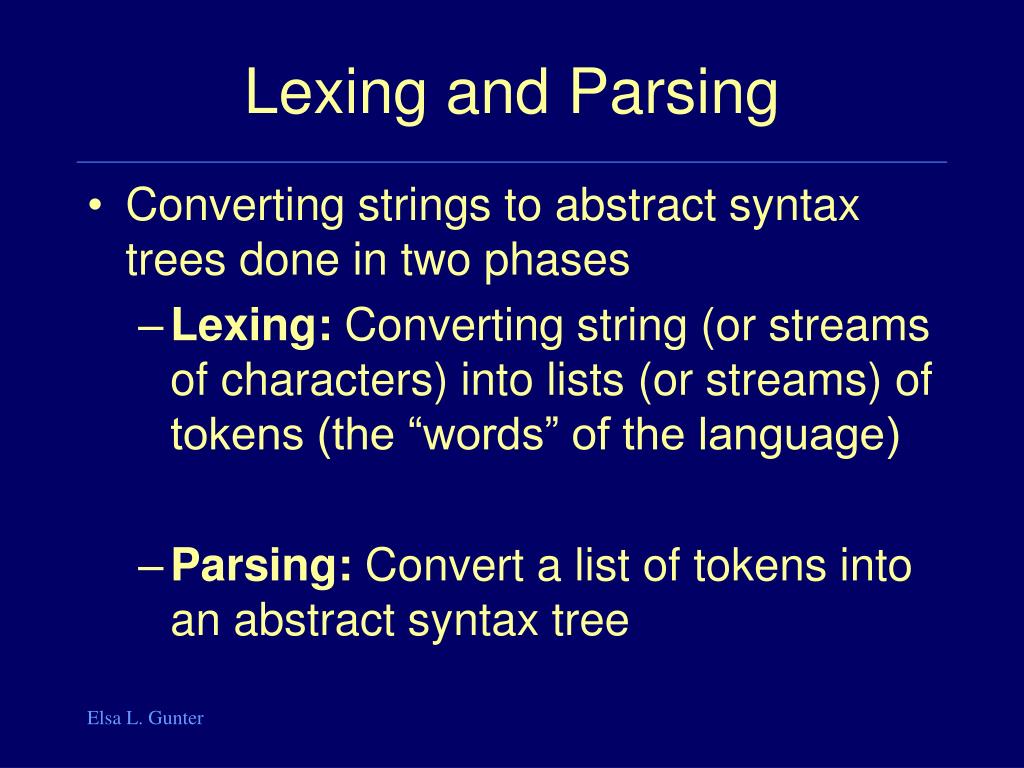 Lexing and Parsing

• Converting strings to abstract syntax trees done in two phases

– Lexing: Converting string (or streams of characters) into lists (or streams) of tokens (the “words” of the language)

– Parsing: Convert a list of tokens into an abstract syntax tree

Elsa L. Gunter